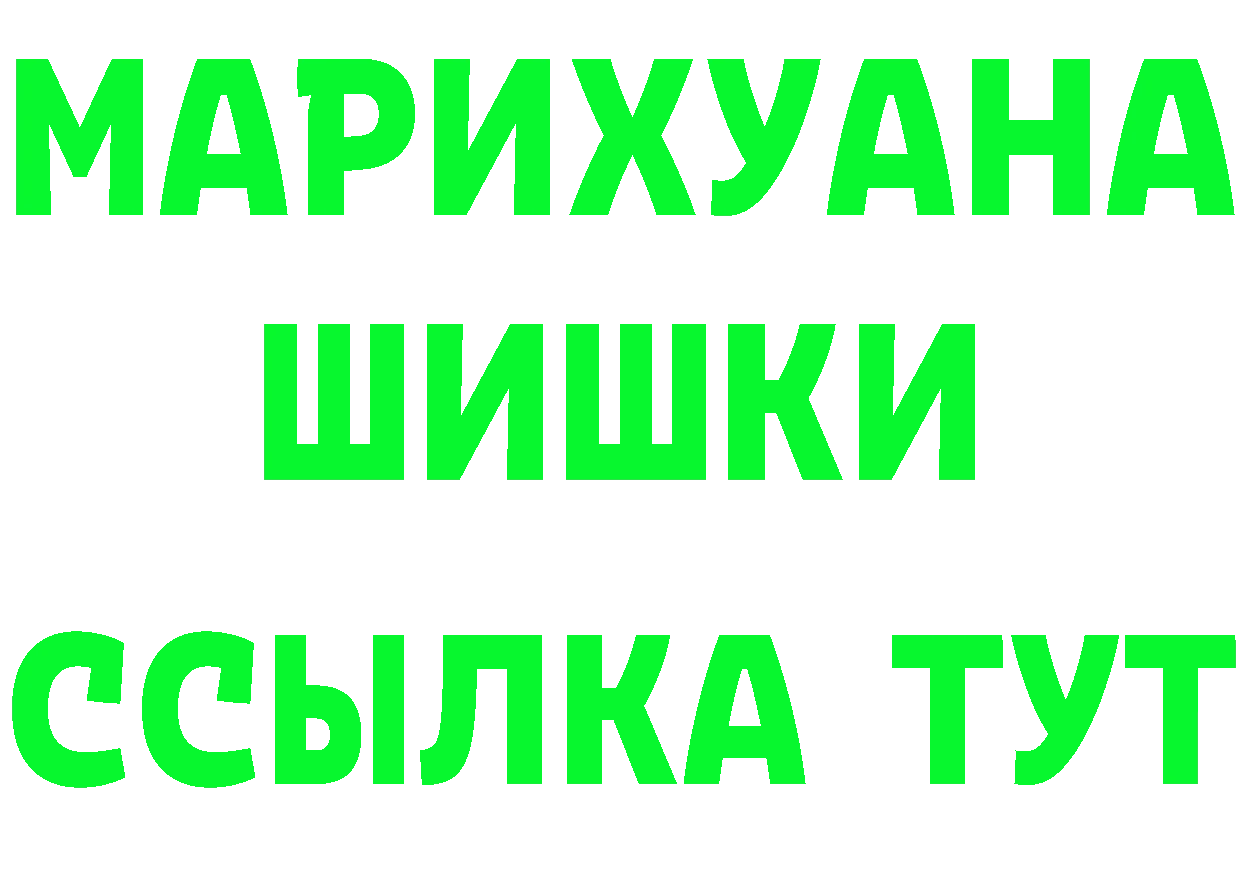 МАРИХУАНА
ШИШКИ
ССЫЛКА ТУТ